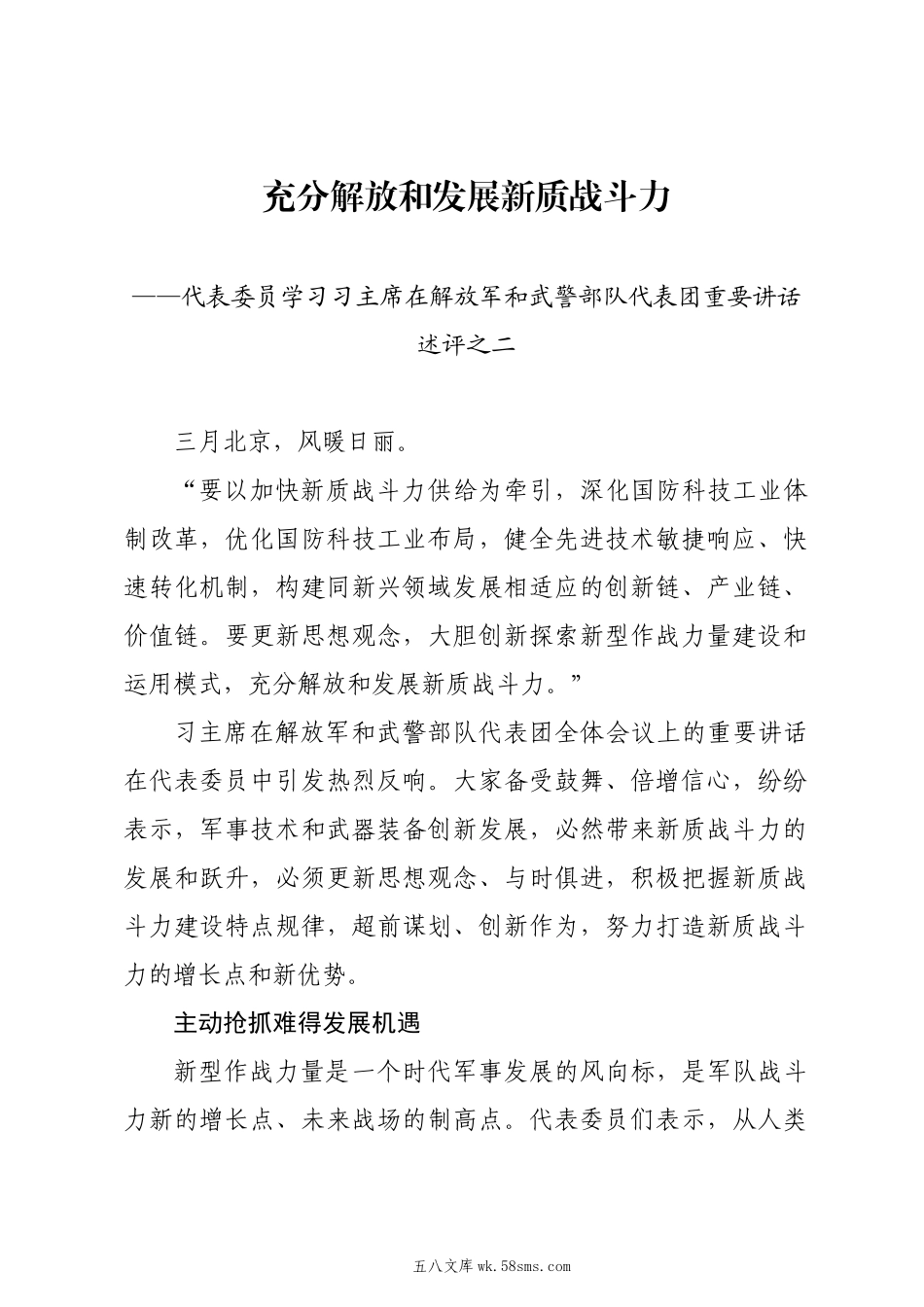 充分解放和发展新质战斗力

——代表委员学习习主席在解放军和武警部队代表团重要讲话述评之二

三月北京，风暖日丽。

“要以加快新质战斗力供给为牵引，深化国防科技工业体制改革，优化国防科技工业布局，健全先进技术敏捷响应、快速转化机制，构建同新兴领域发展相适应的创新链、产业链、价值链。要更新思想观念，大胆创新探索新型作战力量建设和运用模式，充分解放和发展新质战斗力。”

习主席在解放军和武警部队代表团全体会议上的重要讲话在代表委员中引发热烈反响。大家备受鼓舞、倍增信心，纷纷表示，军事技术和武器装备创新发展，必然带来新质战斗力的发展和跃升，必须更新思想观念、与时俱进，积极把握新质战斗力建设特点规律，超前谋划、创新作为，努力打造新质战斗力的增长点和新优势。

主动抢抓难得发展机遇

新型作战力量是一个时代军事发展的风向标，是军队战斗力新的增长点、未来战场的制高点。代表委员们表示，从人类

五八文库 wk.58sms.com